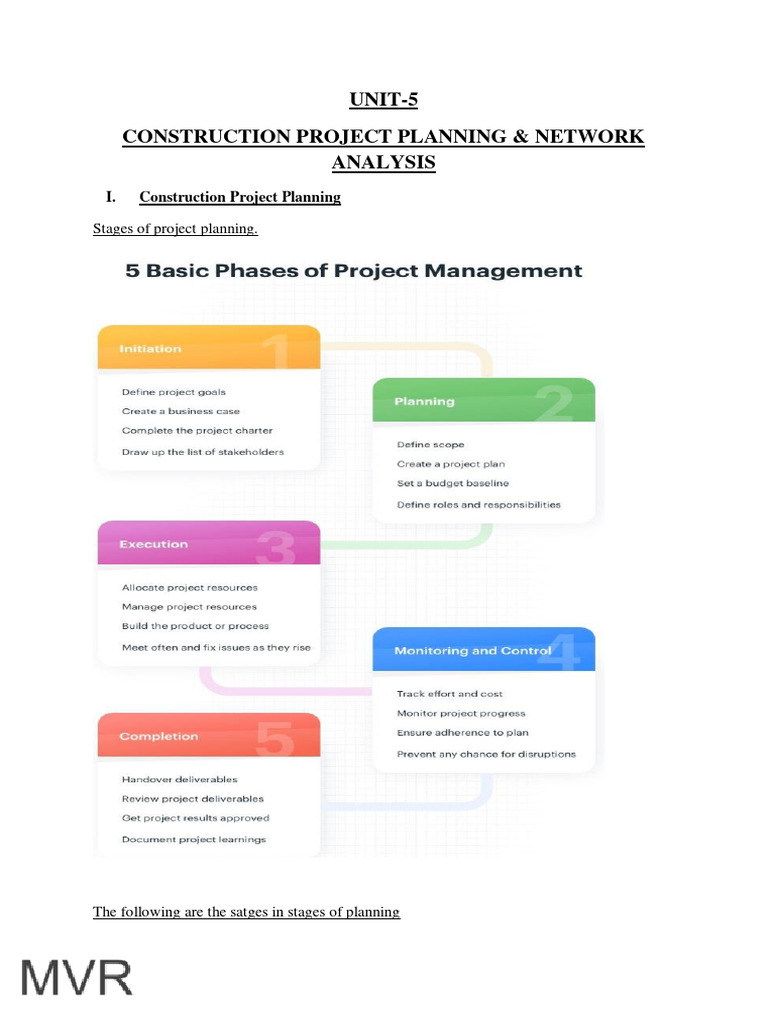 UNIT-5

CONSTRUCTION PROJECT PLANNING & NETWORK ANALYSIS

I. Construction Project Planning

Stages of project planning.

5 Basic Phases of Project Management

Initiation 1

Define project goals
Create a business case
Complete the project charter
Draw up the list of stakeholders

Planning 2

Define scope
Create a project plan
Set a budget baseline
Define roles and responsibilities

Execution 3

Allocate project resources
Manage project resources
Build the product or process
Meet often and fix issues as they rise

Monitoring and Control 4

Track effort and cost
Monitor project progress
Ensure adherence to plan
Prevent any chance for disruptions

Completion 5

Handover deliverables
Review project deliverables
Get project results approved
Document project learnings

The following are the satges in stages of planning

MVR